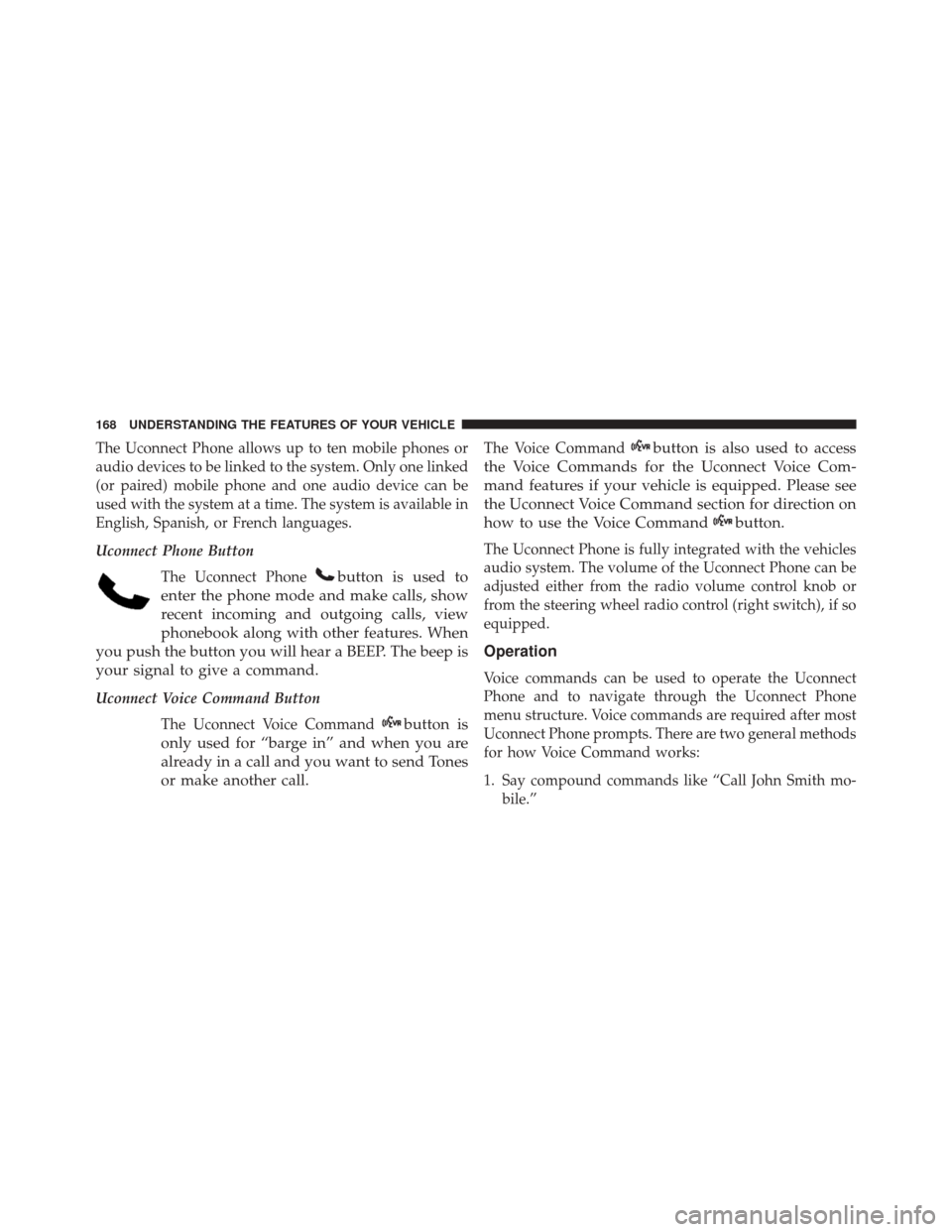 168 UNDERSTANDING THE FEATURES OF YOUR VEHICLE

The Uconnect Phone allows up to ten mobile phones or audio devices to be linked to the system. Only one linked (or paired) mobile phone and one audio device can be used with the system at a time. The system is available in English, Spanish, or French languages.

Uconnect Phone Button

The Uconnect Phone button is used to enter the phone mode and make calls, show recent incoming and outgoing calls, view phonebook along with other features. When you push the button you will hear a BEEP. The beep is your signal to give a command.

Uconnect Voice Command Button

The Uconnect Voice Command button is only used for “barge in” and when you are already in a call and you want to send Tones or make another call.

The Voice Command button is also used to access the Voice Commands for the Uconnect Voice Command features if your vehicle is equipped. Please see the Uconnect Voice Command section for direction on how to use the Voice Command button.

The Uconnect Phone is fully integrated with the vehicles audio system. The volume of the Uconnect Phone can be adjusted either from the radio volume control knob or from the steering wheel radio control (right switch), if so equipped.

Operation

Voice commands can be used to operate the Uconnect Phone and to navigate through the Uconnect Phone menu structure. Voice commands are required after most Uconnect Phone prompts. There are two general methods for how Voice Command works:

1. Say compound commands like “Call John Smith mobile.”

carmanualsonline.info